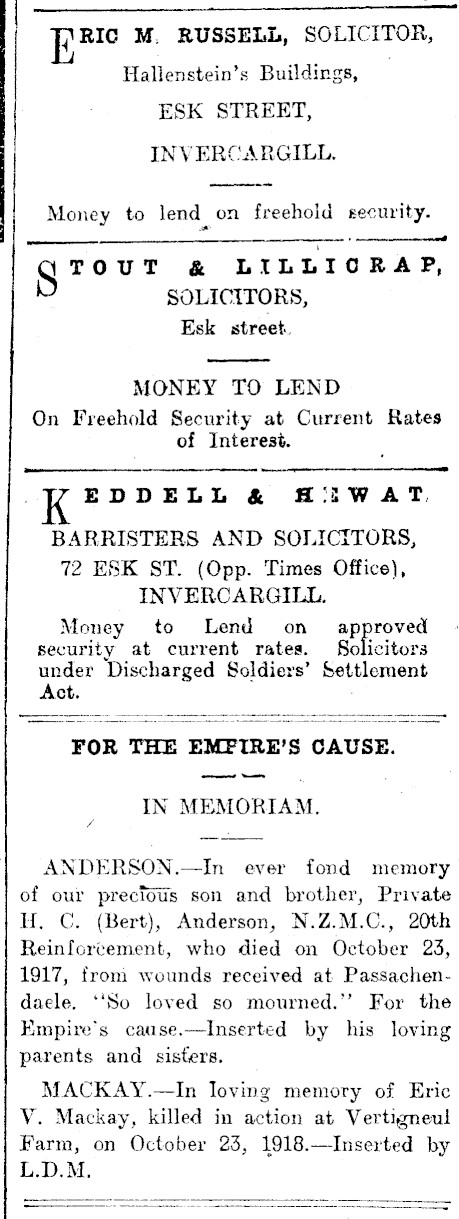 ERIC M. RUSSELL, SOLICITOR,
Hallenstein's Buildings,
ESK STREET,
INVERCARGILL.

Money to lend on freehold security.

STOUT & LILLICRAP,
SOLICITORS,
Esk street.

MONEY TO LEND
On Freehold Security at Current Rates of Interest.

KEDDELL & HEWAT,
BARRISTERS AND SOLICITORS,
72 ESK ST. (Opp. Times Office),
INVERCARGILL.

Money to Lend on approved security at current rates. Solicitors under Discharged Soldiers' Settlement Act.

FOR THE EMPIRE'S CAUSE.

IN MEMORIAM.

ANDERSON.—In ever fond memory of our precious son and brother, Private H. C. (Bert), Anderson, N.Z.M.C., 20th Reinforcement, who died on October 23, 1917, from wounds received at Passachendaele. "So loved so mourned." For the Empire's cause.—Inserted by his loving parents and sisters.

MACKAY.—In loving memory of Eric V. Mackay, killed in action at Vertigneul Farm, on October 23, 1918.—Inserted by L.D.M.